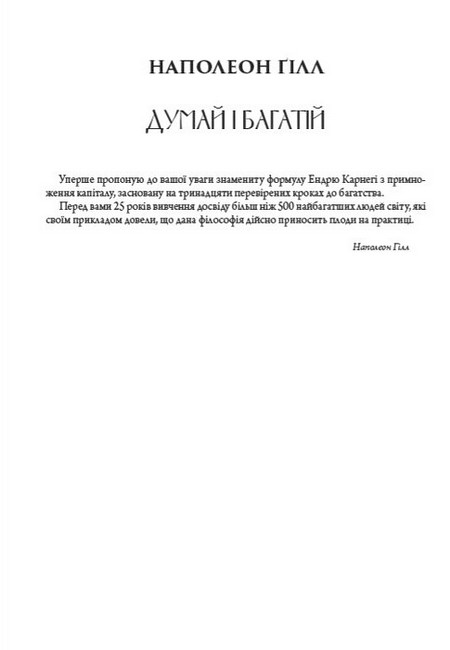 НАПОЛЕОН ГІЛЛ

ДУМАЙ І БАГАТІЙ

Уперше пропоную до вашої уваги знамениту формулу Ендрю Карнегі з примноження капіталу, засновану на тринадцяти перевірених кроках до багатства.

Перед вами 25 років вивчення досвіду більш ніж 500 найбагатших людей світу, які своїм прикладом довели, що дана філософія дійсно приносить плоди на практиці.

Наполеон Гілл